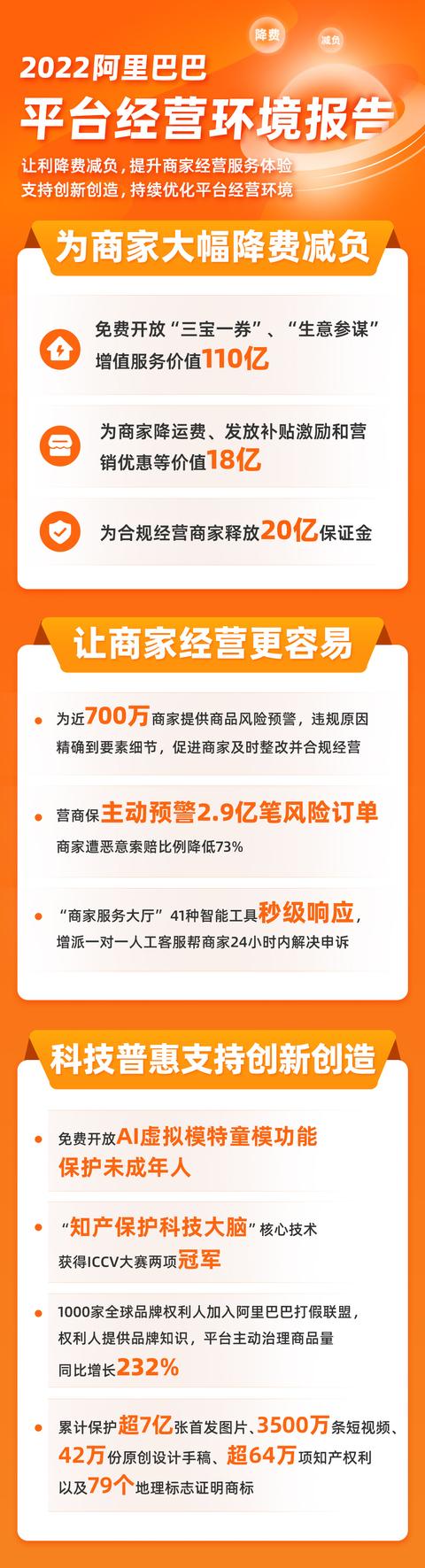 降费
减负

2022阿里巴巴
平台经营环境报告

让利降费减负，提升商家经营服务体验
支持创新创造，持续优化平台经营环境

为商家大幅降费减负

免费开放“三宝一券”、“生意参谋”增值服务价值110亿

为商家降运费、发放补贴激励和营销优惠等价值18亿

为合规经营商家释放20亿保证金

让商家经营更容易

为近700万商家提供商品风险预警，违规原因精确到要素细节，促进商家及时整改并合规经营

营商保主动预警2.9亿笔风险订单
商家遭恶意索赔比例降低73%

“商家服务大厅”41种智能工具秒级响应，增派一对一人工客服帮商家24小时内解决申诉

科技普惠支持创新创造

免费开放AI虚拟模特童模功能
保护未成年人

“知产保护科技大脑”核心技术
获得ICCV大赛两项冠军

1000家全球品牌权利人加入阿里巴巴打假联盟，权利人提供品牌知识，平台主动治理商品量同比增长232%

累计保护超7亿张首发图片、3500万条短视频、42万份原创设计手稿、超64万项知产权利以及79个地理标志证明商标